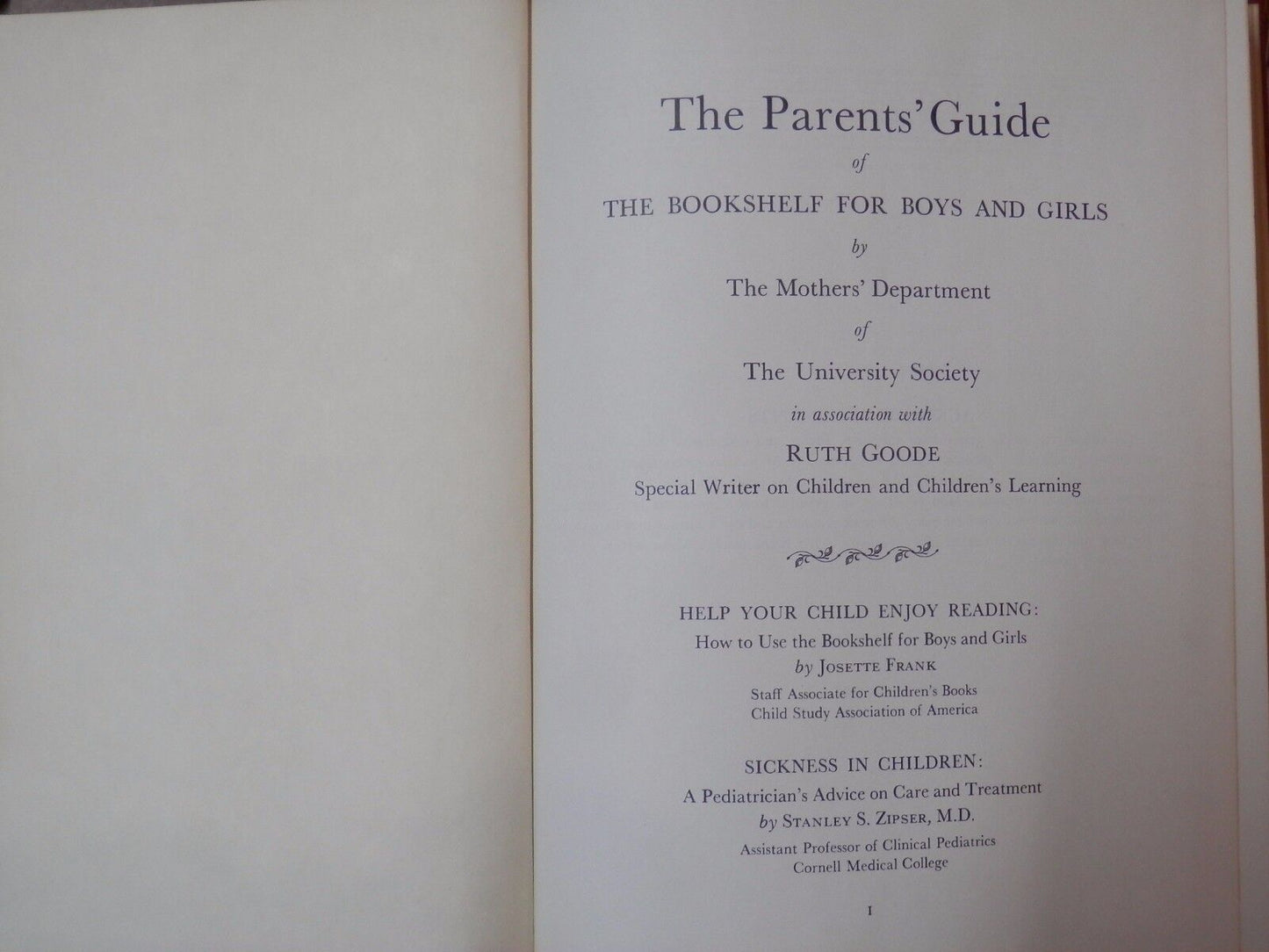 The Parents' Guide

of

THE BOOKSHELF FOR BOYS AND GIRLS

by

The Mothers' Department

of

The University Society

in association with

RUTH GOODE

Special Writer on Children and Children's Learning

HELP YOUR CHILD ENJOY READING:
How to Use the Bookshelf for Boys and Girls
by JOSETTE FRANK
Staff Associate for Children's Books
Child Study Association of America

SICKNESS IN CHILDREN:
A Pediatrician's Advice on Care and Treatment
by STANLEY S. ZIPSER, M.D.
Assistant Professor of Clinical Pediatrics
Cornell Medical College

I